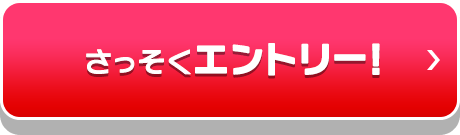 さっそくエントリー! ›